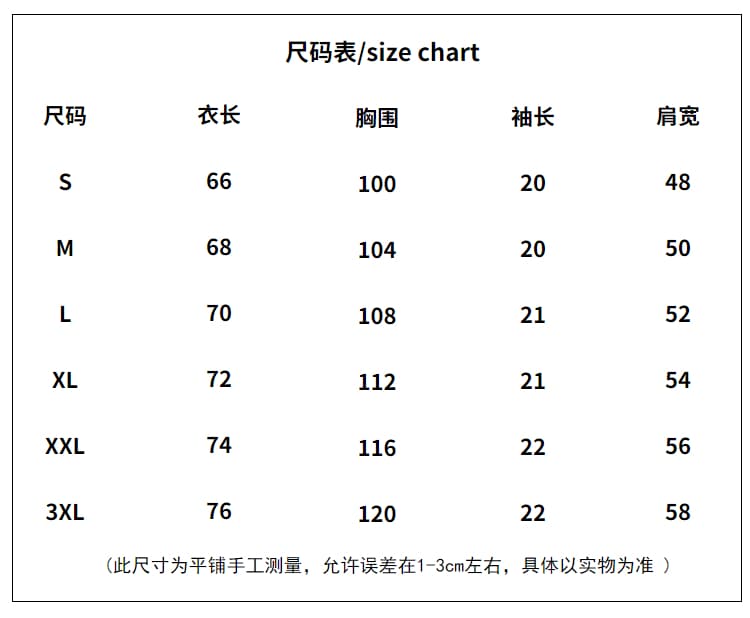 尺码表/size chart

| 尺码 | 衣长 | 胸围 | 袖长 | 肩宽 |
|---|---|---|---|---|
| S | 66 | 100 | 20 | 48 |
| M | 68 | 104 | 20 | 50 |
| L | 70 | 108 | 21 | 52 |
| XL | 72 | 112 | 21 | 54 |
| XXL | 74 | 116 | 22 | 56 |
| 3XL | 76 | 120 | 22 | 58 |

（此尺寸为平铺手工测量，允许误差在1-3cm左右，具体以实物为准 ）